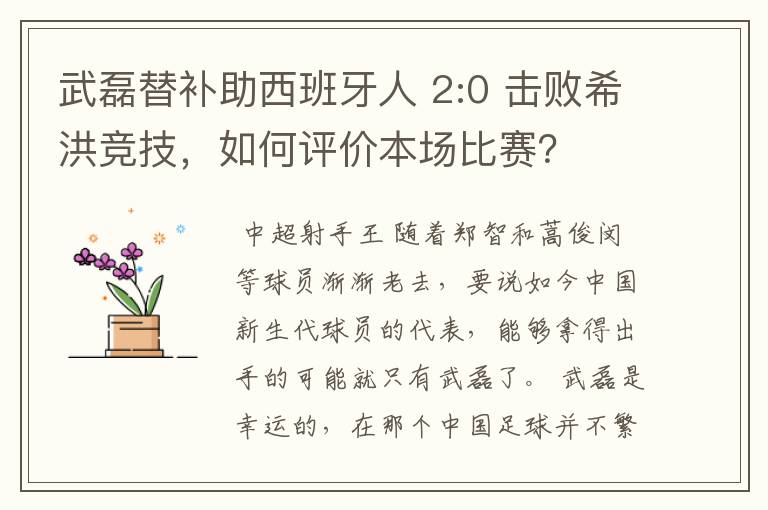 武磊替补助西班牙人 2:0 击败希洪竞技，如何评价本场比赛？

中超射手王 随着郑智和蒿俊闵等球员渐渐老去，要说如今中国新生代球员的代表，能够拿得出手的可能就只有武磊了。 武磊是幸运的，在那个中国足球并不繁